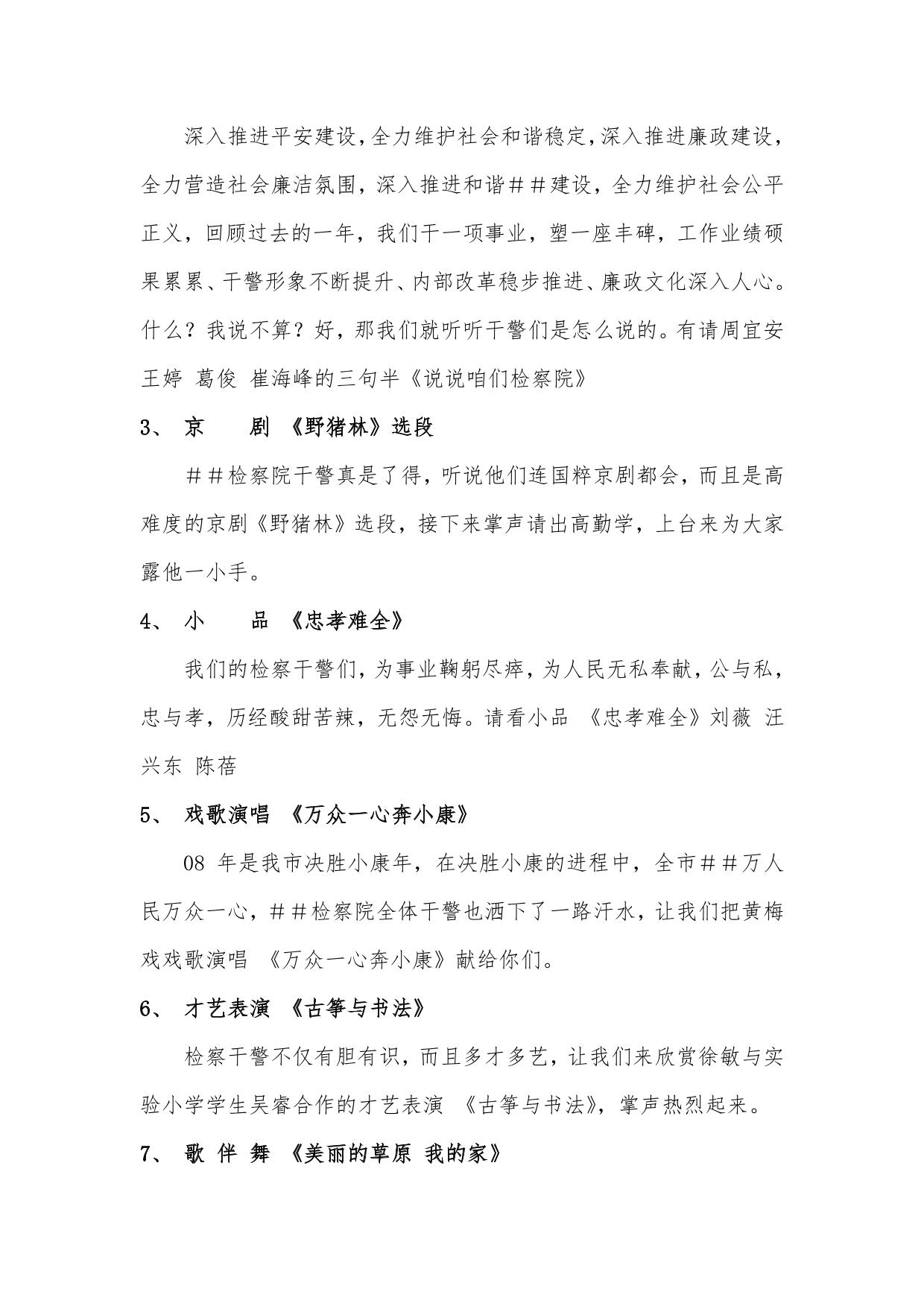 深入推进平安建设，全力维护社会和谐稳定，深入推进廉政建设，全力营造社会廉洁氛围，深入推进和谐##建设，全力维护社会公平正义，回顾过去的一年，我们干一项事业，塑一座丰碑，工作业绩硕果累累、干警形象不断提升、内部改革稳步推进、廉政文化深入人心。什么？我说不算？好，那我们就听听干警们是怎么说的。有请周宜安 王婷 葛俊 崔海峰的三句半《说说咱们检察院》

3、 京　　剧 《野猪林》选段

##检察院干警真是了得，听说他们连国粹京剧都会，而且是高难度的京剧《野猪林》选段，接下来掌声请出高勤学，上台来为大家露他一小手。

4、 小　　品 《忠孝难全》

我们的检察干警们，为事业鞠躬尽瘁，为人民无私奉献，公与私，忠与孝，历经酸甜苦辣，无怨无悔。请看小品 《忠孝难全》刘薇 汪兴东 陈蓓

5、 戏歌演唱 《万众一心奔小康》

08 年是我市决胜小康年，在决胜小康的进程中，全市##万人民万众一心，##检察院全体干警也洒下了一路汗水，让我们把黄梅戏戏歌演唱 《万众一心奔小康》献给你们。

6、 才艺表演 《古筝与书法》

检察干警不仅有胆有识，而且多才多艺，让我们来欣赏徐敏与实验小学学生吴睿合作的才艺表演 《古筝与书法》，掌声热烈起来。

7、 歌 伴 舞 《美丽的草原 我的家》